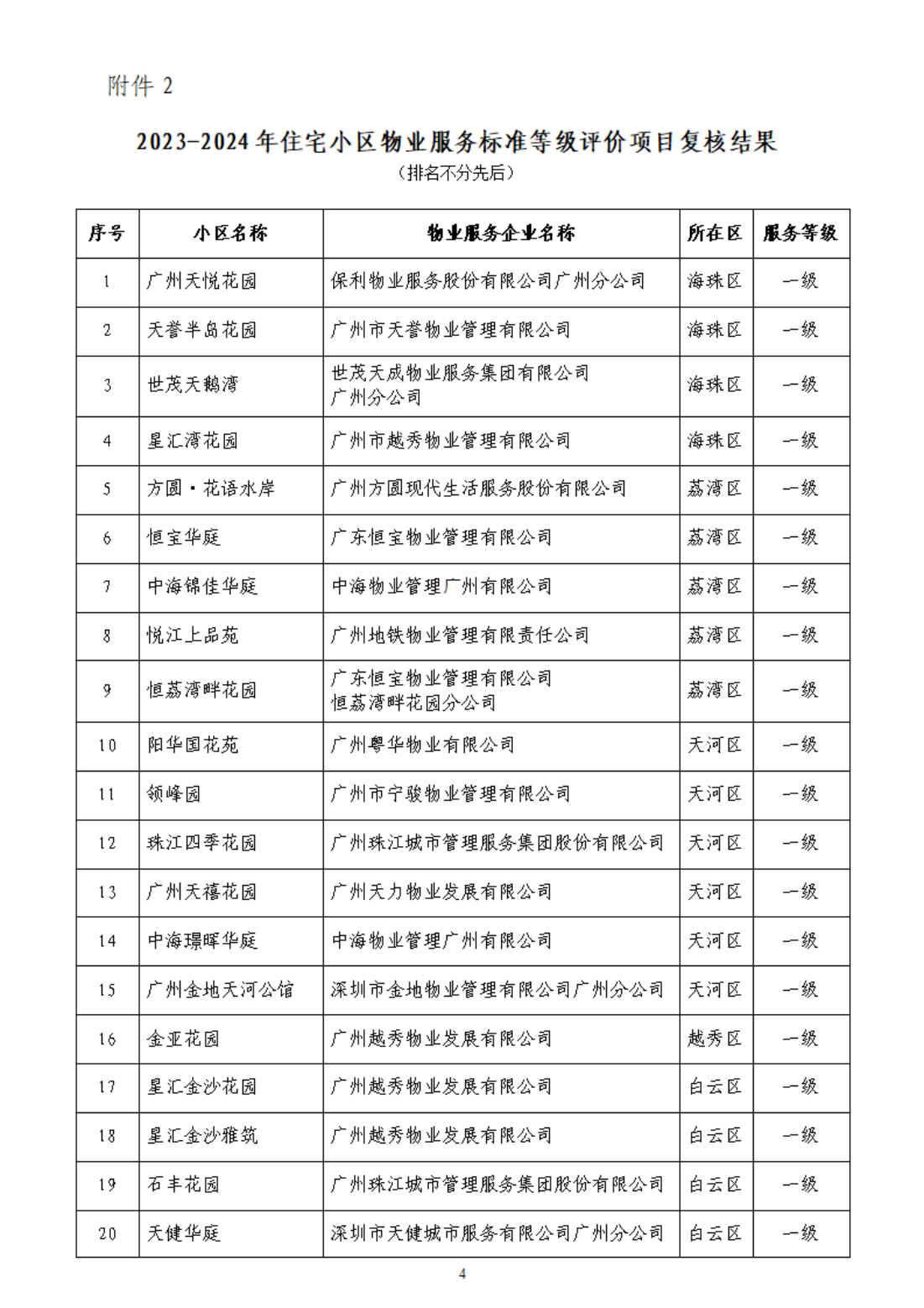 附件 2

2023-2024 年住宅小区物业服务标准等级评价项目复核结果

（排名不分先后）

| 序号 | 小区名称 | 物业服务企业名称 | 所在区 | 服务等级 |
|---|---|---|---|---|
| 1 | 广州天悦花园 | 保利物业服务股份有限公司广州分公司 | 海珠区 | 一级 |
| 2 | 天誉半岛花园 | 广州市天誉物业管理有限公司 | 海珠区 | 一级 |
| 3 | 世茂天鹅湾 | 世茂天成物业服务集团有限公司广州分公司 | 海珠区 | 一级 |
| 4 | 星汇湾花园 | 广州市越秀物业管理有限公司 | 海珠区 | 一级 |
| 5 | 方圆·花语水岸 | 广州方圆现代生活服务股份有限公司 | 荔湾区 | 一级 |
| 6 | 恒宝华庭 | 广东恒宝物业管理有限公司 | 荔湾区 | 一级 |
| 7 | 中海锦佳华庭 | 中海物业管理广州有限公司 | 荔湾区 | 一级 |
| 8 | 悦江上品苑 | 广州地铁物业管理有限责任公司 | 荔湾区 | 一级 |
| 9 | 恒荔湾畔花园 | 广东恒宝物业管理有限公司恒荔湾畔花园分公司 | 荔湾区 | 一级 |
| 10 | 阳华国花苑 | 广州粤华物业有限公司 | 天河区 | 一级 |
| 11 | 领峰园 | 广州市宁骏物业管理有限公司 | 天河区 | 一级 |
| 12 | 珠江四季花园 | 广州珠江城市管理服务集团股份有限公司 | 天河区 | 一级 |
| 13 | 广州天禧花园 | 广州天力物业发展有限公司 | 天河区 | 一级 |
| 14 | 中海璟晖华庭 | 中海物业管理广州有限公司 | 天河区 | 一级 |
| 15 | 广州金地天河公馆 | 深圳市金地物业管理有限公司广州分公司 | 天河区 | 一级 |
| 16 | 金亚花园 | 广州越秀物业发展有限公司 | 越秀区 | 一级 |
| 17 | 星汇金沙花园 | 广州越秀物业发展有限公司 | 白云区 | 一级 |
| 18 | 星汇金沙雅筑 | 广州越秀物业发展有限公司 | 白云区 | 一级 |
| 19 | 石丰花园 | 广州珠江城市管理服务集团股份有限公司 | 白云区 | 一级 |
| 20 | 天健华庭 | 深圳市天健城市服务有限公司广州分公司 | 白云区 | 一级 |

4